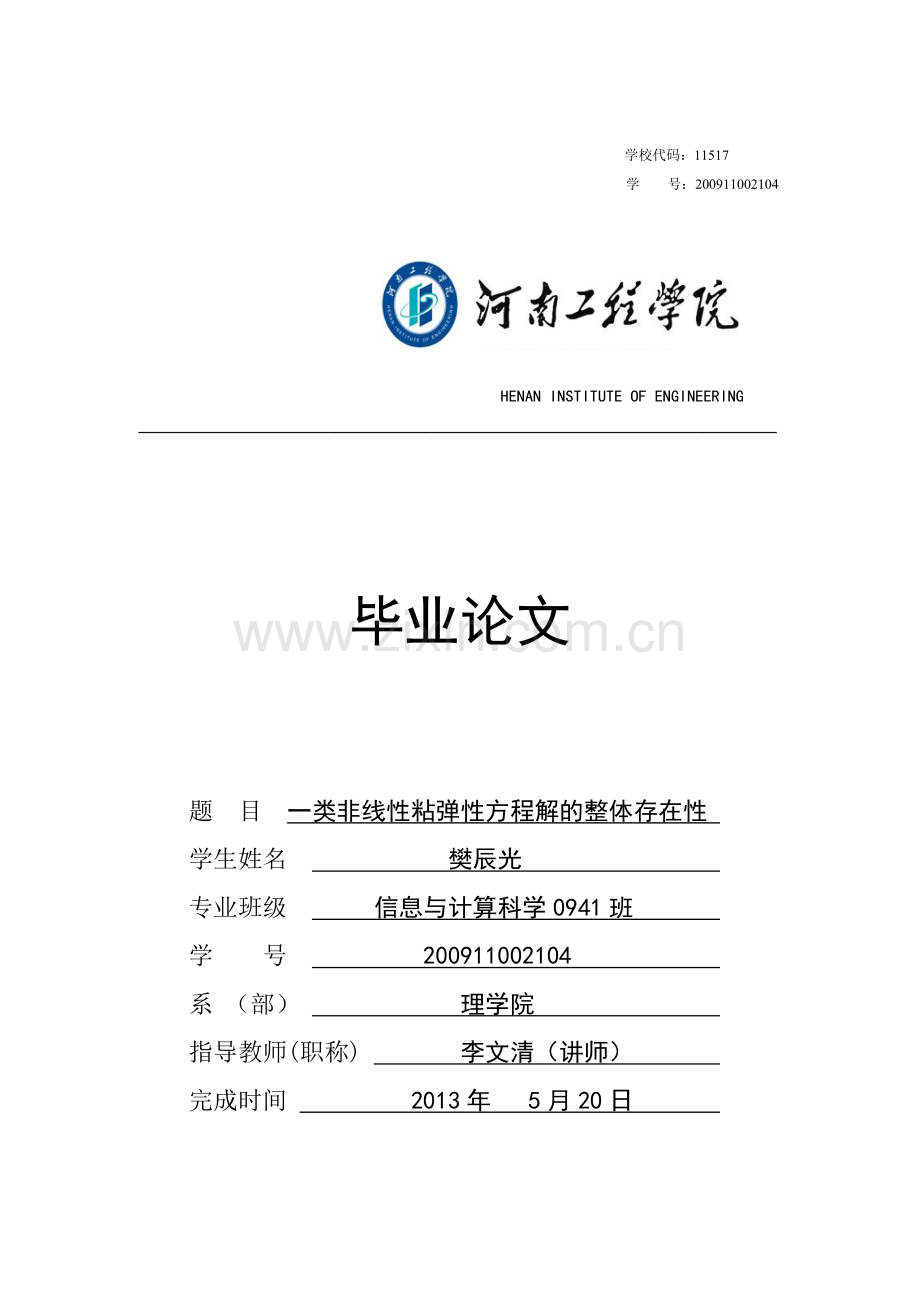 学校代码：11517
学　　号：200911002104

河南工程学院

HENAN INSTITUTE OF ENGINEERING

毕业论文

www.zixin.com.cn

题　目　一类非线性粘弹性方程解的整体存在性

学生姓名　樊辰光

专业班级　信息与计算科学 0941 班

学　　号　200911002104

系　（部）　理学院

指导教师(职称)　李文清（讲师）

完成时间　2013 年　5 月 20 日